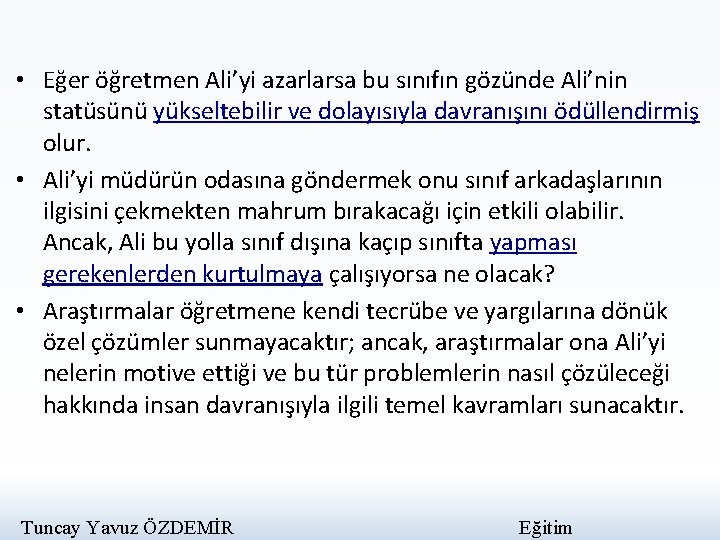 • Eğer öğretmen Ali'yi azarlarsa bu sınıfın gözünde Ali'nin statüsünü yükseltebilir ve dolayısıyla davranışını ödüllendirmiş olur.

• Ali'yi müdürün odasına göndermek onu sınıf arkadaşlarının ilgisini çekmekten mahrum bırakacağı için etkili olabilir. Ancak, Ali bu yolla sınıf dışına kaçıp sınıfta yapması gerekenlerden kurtulmaya çalışıyorsa ne olacak?

• Araştırmalar öğretmene kendi tecrübe ve yargılarına dönük özel çözümler sunmayacaktır; ancak, araştırmalar ona Ali'yi nelerin motive ettiği ve bu tür problemlerin nasıl çözüleceği hakkında insan davranışıyla ilgili temel kavramları sunacaktır.

Tuncay Yavuz ÖZDEMİR

Eğitim